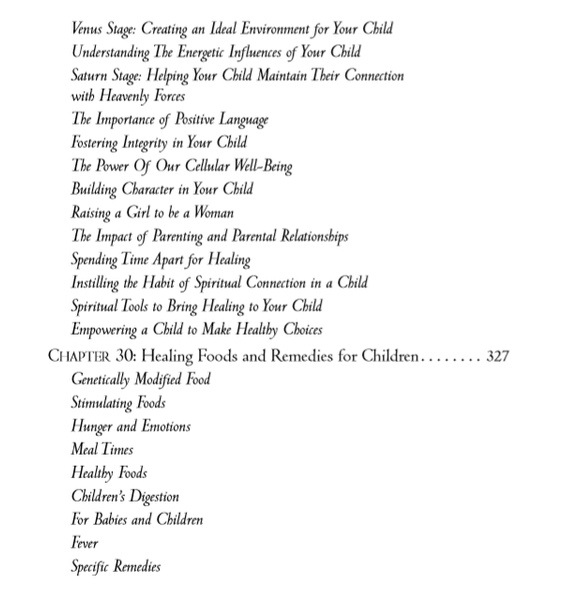 Venus Stage: Creating an Ideal Environment for Your Child
Understanding The Energetic Influences of Your Child
Saturn Stage: Helping Your Child Maintain Their Connection with Heavenly Forces
The Importance of Positive Language
Fostering Integrity in Your Child
The Power Of Our Cellular Well-Being
Building Character in Your Child
Raising a Girl to be a Woman
The Impact of Parenting and Parental Relationships
Spending Time Apart for Healing
Instilling the Habit of Spiritual Connection in a Child
Spiritual Tools to Bring Healing to Your Child
Empowering a Child to Make Healthy Choices

CHAPTER 30: Healing Foods and Remedies for Children . . . . . . . . 327
Genetically Modified Food
Stimulating Foods
Hunger and Emotions
Meal Times
Healthy Foods
Children's Digestion
For Babies and Children
Fever
Specific Remedies